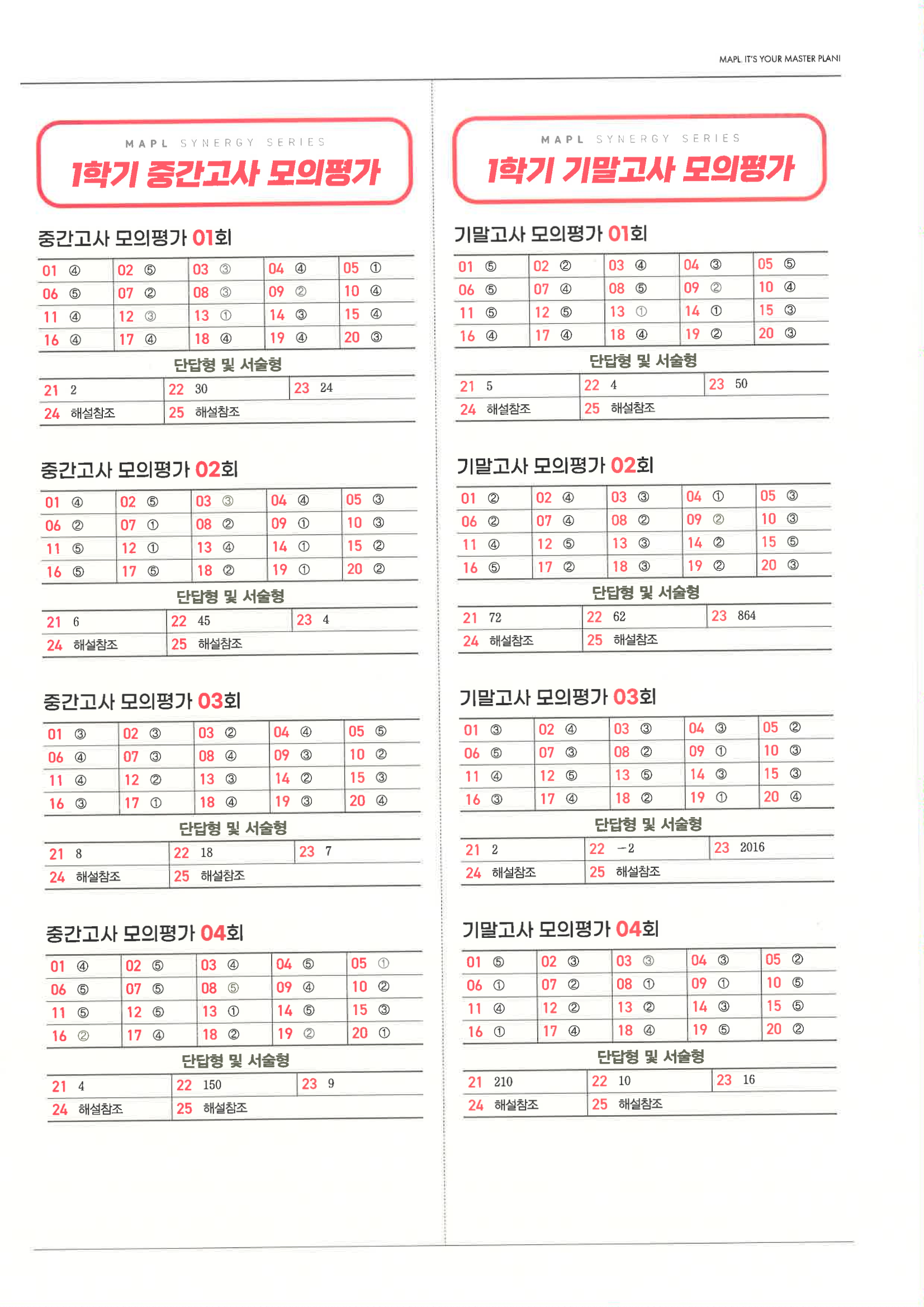 MAPL IT'S YOUR MASTER PLAN!

MAPL SYNERGY SERIES
1학기 중간고사 모의평가

중간고사 모의평가 01회

| 01 ④ | 02 ⑤ | 03 ③ | 04 ④ | 05 ① |
|---|---|---|---|---|
| 06 ⑤ | 07 ② | 08 ③ | 09 ② | 10 ④ |
| 11 ④ | 12 ③ | 13 ① | 14 ③ | 15 ④ |
| 16 ④ | 17 ④ | 18 ④ | 19 ④ | 20 ③ |

단답형 및 서술형

| 21 2 | 22 30 | 23 24 |
|---|---|---|
| 24 해설참조 | 25 해설참조 | |

중간고사 모의평가 02회

| 01 ④ | 02 ⑤ | 03 ③ | 04 ④ | 05 ③ |
|---|---|---|---|---|
| 06 ② | 07 ① | 08 ② | 09 ① | 10 ③ |
| 11 ⑤ | 12 ① | 13 ④ | 14 ① | 15 ② |
| 16 ⑤ | 17 ⑤ | 18 ② | 19 ① | 20 ② |

단답형 및 서술형

| 21 6 | 22 45 | 23 4 |
|---|---|---|
| 24 해설참조 | 25 해설참조 | |

중간고사 모의평가 03회

| 01 ③ | 02 ③ | 03 ② | 04 ④ | 05 ⑤ |
|---|---|---|---|---|
| 06 ④ | 07 ③ | 08 ④ | 09 ③ | 10 ② |
| 11 ④ | 12 ② | 13 ③ | 14 ② | 15 ③ |
| 16 ③ | 17 ① | 18 ④ | 19 ③ | 20 ④ |

단답형 및 서술형

| 21 8 | 22 18 | 23 7 |
|---|---|---|
| 24 해설참조 | 25 해설참조 | |

중간고사 모의평가 04회

| 01 ④ | 02 ⑤ | 03 ④ | 04 ⑤ | 05 ① |
|---|---|---|---|---|
| 06 ⑤ | 07 ⑤ | 08 ⑤ | 09 ④ | 10 ② |
| 11 ⑤ | 12 ⑤ | 13 ① | 14 ⑤ | 15 ③ |
| 16 ② | 17 ④ | 18 ② | 19 ② | 20 ① |

단답형 및 서술형

| 21 4 | 22 150 | 23 9 |
|---|---|---|
| 24 해설참조 | 25 해설참조 | |

MAPL SYNERGY SERIES
1학기 기말고사 모의평가

기말고사 모의평가 01회

| 01 ⑤ | 02 ② | 03 ④ | 04 ③ | 05 ⑤ |
|---|---|---|---|---|
| 06 ⑤ | 07 ④ | 08 ⑤ | 09 ② | 10 ④ |
| 11 ⑤ | 12 ⑤ | 13 ① | 14 ① | 15 ③ |
| 16 ④ | 17 ④ | 18 ④ | 19 ② | 20 ③ |

단답형 및 서술형

| 21 5 | 22 4 | 23 50 |
|---|---|---|
| 24 해설참조 | 25 해설참조 | |

기말고사 모의평가 02회

| 01 ② | 02 ④ | 03 ③ | 04 ① | 05 ③ |
|---|---|---|---|---|
| 06 ② | 07 ④ | 08 ② | 09 ② | 10 ③ |
| 11 ④ | 12 ⑤ | 13 ③ | 14 ② | 15 ⑤ |
| 16 ⑤ | 17 ② | 18 ③ | 19 ② | 20 ③ |

단답형 및 서술형

| 21 72 | 22 62 | 23 864 |
|---|---|---|
| 24 해설참조 | 25 해설참조 | |

기말고사 모의평가 03회

| 01 ③ | 02 ④ | 03 ③ | 04 ③ | 05 ② |
|---|---|---|---|---|
| 06 ⑤ | 07 ③ | 08 ② | 09 ① | 10 ③ |
| 11 ④ | 12 ⑤ | 13 ⑤ | 14 ③ | 15 ③ |
| 16 ③ | 17 ④ | 18 ② | 19 ① | 20 ④ |

단답형 및 서술형

| 21 2 | 22 $-2$ | 23 2016 |
|---|---|---|
| 24 해설참조 | 25 해설참조 | |

기말고사 모의평가 04회

| 01 ⑤ | 02 ③ | 03 ③ | 04 ③ | 05 ② |
|---|---|---|---|---|
| 06 ① | 07 ② | 08 ① | 09 ① | 10 ⑤ |
| 11 ④ | 12 ② | 13 ② | 14 ③ | 15 ⑤ |
| 16 ① | 17 ④ | 18 ④ | 19 ⑤ | 20 ② |

단답형 및 서술형

| 21 210 | 22 10 | 23 16 |
|---|---|---|
| 24 해설참조 | 25 해설참조 | |